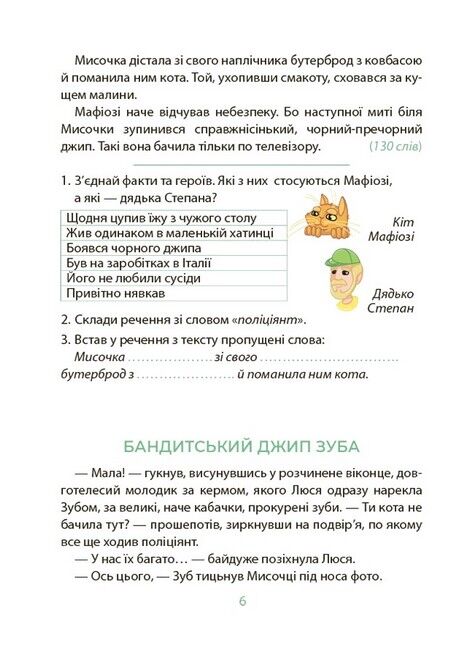 Мисочка дістала зі свого наплічника бутерброд з ковбасою й поманила ним кота. Той, ухопивши смакоту, сховався за кущем малини.

Мафіозі наче відчував небезпеку. Бо наступної миті біля Мисочки зупинився справжнісінький, чорний-пречорний джип. Такі вона бачила тільки по телевізору. (130 слів)

1. З'єднай факти та героїв. Які з них стосуються Мафіозі, а які — дядька Степана?

| Щодня цупив їжу з чужого столу |
|---|
| Жив одинаком в маленькій хатинці |
| Боявся чорного джипа |
| Був на заробітках в Італії |
| Його не любили сусіди |
| Привітно нявкав |

Кіт Мафіозі

Дядько Степан

2. Склади речення зі словом «поліціянт».

3. Встав у речення з тексту пропущені слова:
Мисочка .................. зі свого .............................. бутерброд з ...................... й поманила ним кота.

БАНДИТСЬКИЙ ДЖИП ЗУБА

— Мала! — гукнув, висунувшись у розчинене віконце, довготелесий молодик за кермом, якого Люся одразу нарекла Зубом, за великі, наче кабачки, прокурені зуби. — Ти кота не бачила тут? — прошепотів, зиркнувши на подвір'я, по якому все ще ходив поліціянт.

— У нас їх багато… — байдуже позіхнула Люся.

— Ось цього, — Зуб тицьнув Мисочці під носа фото.

6